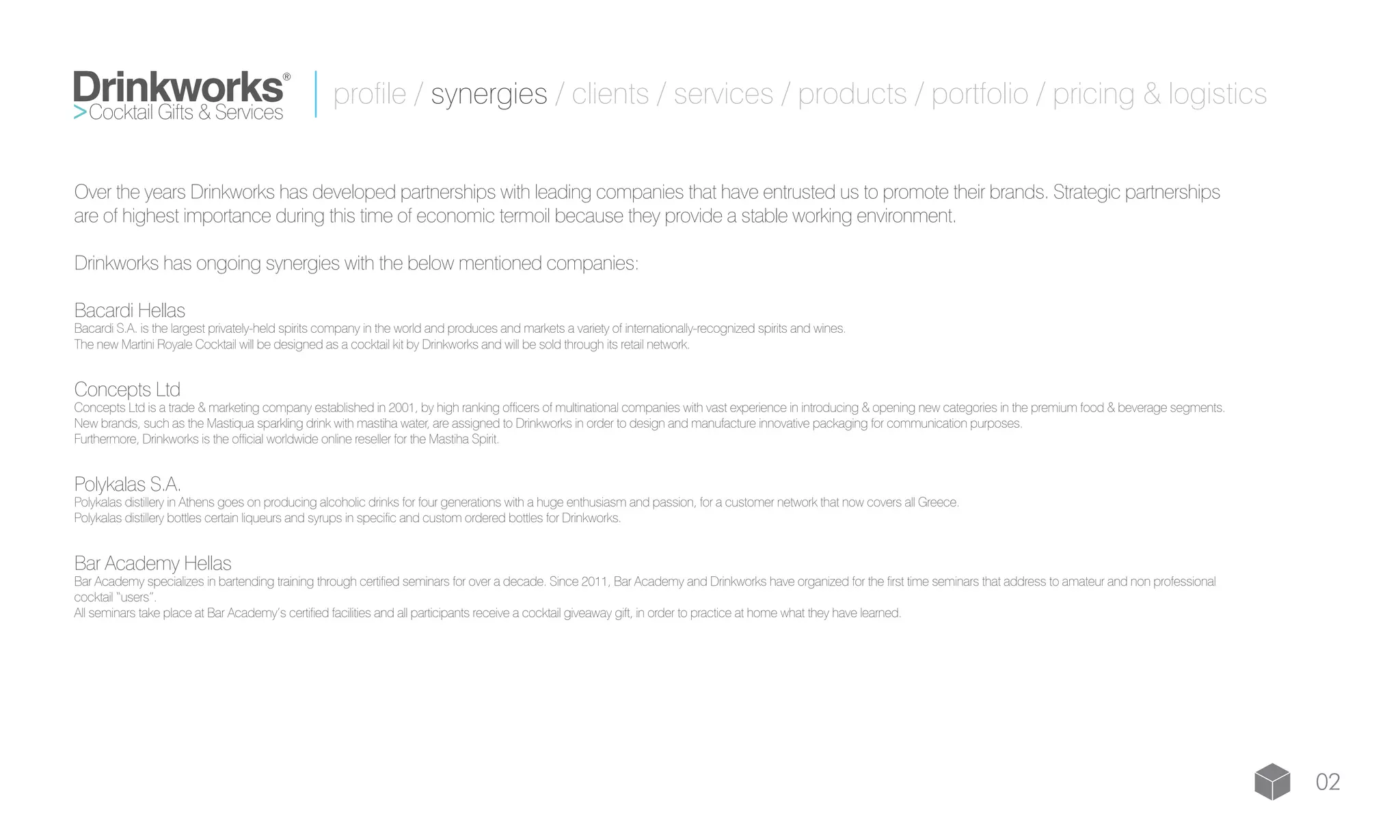 Drinkworks®
>Cocktail Gifts & Services

profile / synergies / clients / services / products / portfolio / pricing & logistics

Over the years Drinkworks has developed partnerships with leading companies that have entrusted us to promote their brands. Strategic partnerships are of highest importance during this time of economic termoil because they provide a stable working environment.

Drinkworks has ongoing synergies with the below mentioned companies:

Bacardi Hellas
Bacardi S.A. is the largest privately-held spirits company in the world and produces and markets a variety of internationally-recognized spirits and wines.
The new Martini Royale Cocktail will be designed as a cocktail kit by Drinkworks and will be sold through its retail network.

Concepts Ltd
Concepts Ltd is a trade & marketing company established in 2001, by high ranking officers of multinational companies with vast experience in introducing & opening new categories in the premium food & beverage segments.
New brands, such as the Mastiqua sparkling drink with mastiha water, are assigned to Drinkworks in order to design and manufacture innovative packaging for communication purposes.
Furthermore, Drinkworks is the official worldwide online reseller for the Mastiha Spirit.

Polykalas S.A.
Polykalas distillery in Athens goes on producing alcoholic drinks for four generations with a huge enthusiasm and passion, for a customer network that now covers all Greece.
Polykalas distillery bottles certain liqueurs and syrups in specific and custom ordered bottles for Drinkworks.

Bar Academy Hellas
Bar Academy specializes in bartending training through certified seminars for over a decade. Since 2011, Bar Academy and Drinkworks have organized for the first time seminars that address to amateur and non professional cocktail "users".
All seminars take place at Bar Academy's certified facilities and all participants receive a cocktail giveaway gift, in order to practice at home what they have learned.

02